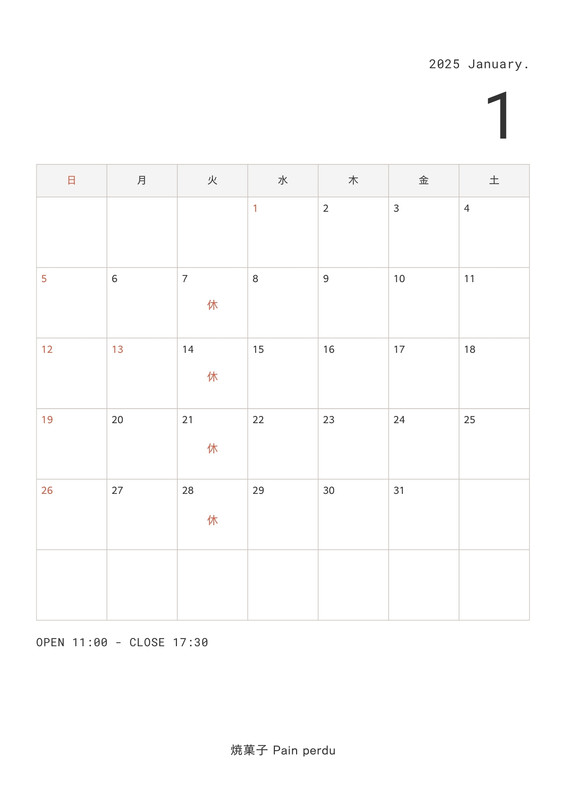 2025 January.

1

| 日 | 月 | 火 | 水 | 木 | 金 | 土 |
|---|---|---|---|---|---|---|
| | | | 1 | 2 | 3 | 4 |
| 5 | 6 | 7 休 | 8 | 9 | 10 | 11 |
| 12 | 13 | 14 休 | 15 | 16 | 17 | 18 |
| 19 | 20 | 21 休 | 22 | 23 | 24 | 25 |
| 26 | 27 | 28 休 | 29 | 30 | 31 | |
| | | | | | | |

OPEN 11:00 - CLOSE 17:30

焼菓子 Pain perdu